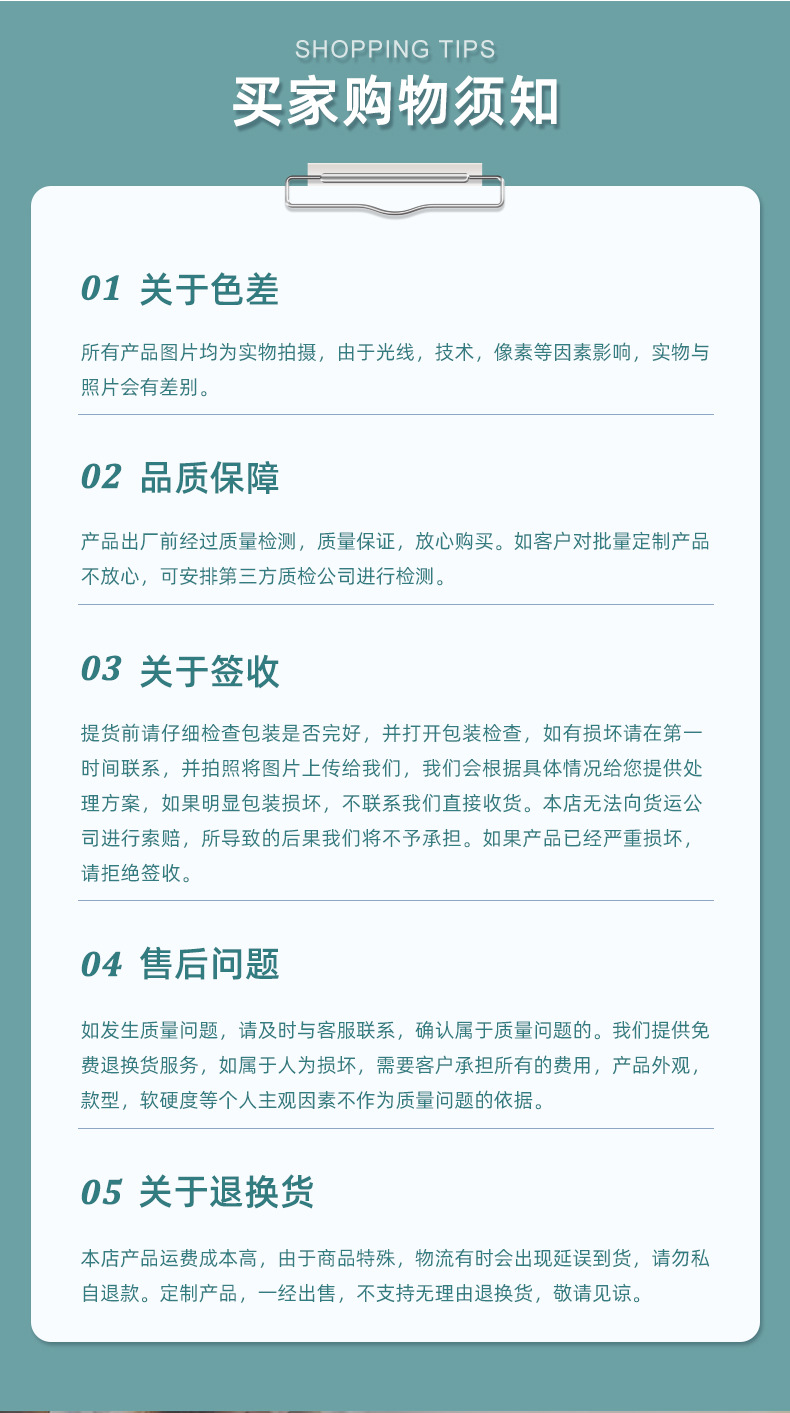 SHOPPING TIPS

买家购物须知

01 关于色差

所有产品图片均为实物拍摄，由于光线，技术，像素等因素影响，实物与照片会有差别。

02 品质保障

产品出厂前经过质量检测，质量保证，放心购买。如客户对批量定制产品不放心，可安排第三方质检公司进行检测。

03 关于签收

提货前请仔细检查包装是否完好，并打开包装检查，如有损坏请在第一时间联系，并拍照将图片上传给我们，我们会根据具体情况给您提供处理方案，如果明显包装损坏，不联系我们直接收货。本店无法向货运公司进行索赔，所导致的后果我们将不予承担。如果产品已经严重损坏，请拒绝签收。

04 售后问题

如发生质量问题，请及时与客服联系，确认属于质量问题的。我们提供免费退换货服务，如属于人为损坏，需要客户承担所有的费用，产品外观，款型，软硬度等个人主观因素不作为质量问题的依据。

05 关于退换货

本店产品运费成本高，由于商品特殊，物流有时会出现延误到货，请勿私自退款。定制产品，一经出售，不支持无理由退换货，敬请见谅。